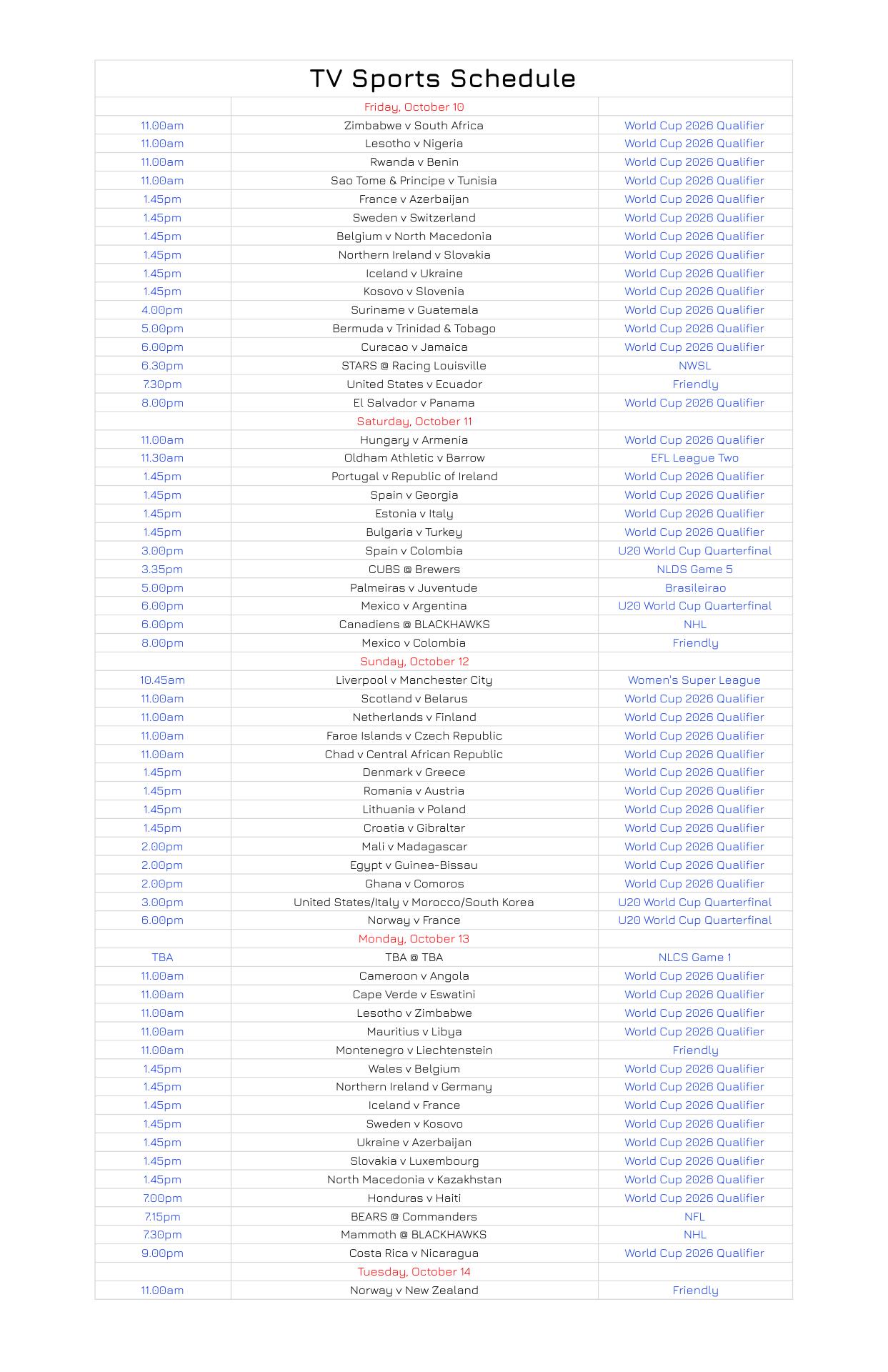 TV Sports Schedule

| | Friday, October 10 | |
|---|---|---|
| 11.00am | Zimbabwe v South Africa | World Cup 2026 Qualifier |
| 11.00am | Lesotho v Nigeria | World Cup 2026 Qualifier |
| 11.00am | Rwanda v Benin | World Cup 2026 Qualifier |
| 11.00am | Sao Tome & Principe v Tunisia | World Cup 2026 Qualifier |
| 1.45pm | France v Azerbaijan | World Cup 2026 Qualifier |
| 1.45pm | Sweden v Switzerland | World Cup 2026 Qualifier |
| 1.45pm | Belgium v North Macedonia | World Cup 2026 Qualifier |
| 1.45pm | Northern Ireland v Slovakia | World Cup 2026 Qualifier |
| 1.45pm | Iceland v Ukraine | World Cup 2026 Qualifier |
| 1.45pm | Kosovo v Slovenia | World Cup 2026 Qualifier |
| 4.00pm | Suriname v Guatemala | World Cup 2026 Qualifier |
| 5.00pm | Bermuda v Trinidad & Tobago | World Cup 2026 Qualifier |
| 6.00pm | Curacao v Jamaica | World Cup 2026 Qualifier |
| 6.30pm | STARS @ Racing Louisville | NWSL |
| 7.30pm | United States v Ecuador | Friendly |
| 8.00pm | El Salvador v Panama | World Cup 2026 Qualifier |
| | Saturday, October 11 | |
| 11.00am | Hungary v Armenia | World Cup 2026 Qualifier |
| 11.30am | Oldham Athletic v Barrow | EFL League Two |
| 1.45pm | Portugal v Republic of Ireland | World Cup 2026 Qualifier |
| 1.45pm | Spain v Georgia | World Cup 2026 Qualifier |
| 1.45pm | Estonia v Italy | World Cup 2026 Qualifier |
| 1.45pm | Bulgaria v Turkey | World Cup 2026 Qualifier |
| 3.00pm | Spain v Colombia | U20 World Cup Quarterfinal |
| 3.35pm | CUBS @ Brewers | NLDS Game 5 |
| 5.00pm | Palmeiras v Juventude | Brasileirao |
| 6.00pm | Mexico v Argentina | U20 World Cup Quarterfinal |
| 6.00pm | Canadiens @ BLACKHAWKS | NHL |
| 8.00pm | Mexico v Colombia | Friendly |
| | Sunday, October 12 | |
| 10.45am | Liverpool v Manchester City | Women's Super League |
| 11.00am | Scotland v Belarus | World Cup 2026 Qualifier |
| 11.00am | Netherlands v Finland | World Cup 2026 Qualifier |
| 11.00am | Faroe Islands v Czech Republic | World Cup 2026 Qualifier |
| 11.00am | Chad v Central African Republic | World Cup 2026 Qualifier |
| 1.45pm | Denmark v Greece | World Cup 2026 Qualifier |
| 1.45pm | Romania v Austria | World Cup 2026 Qualifier |
| 1.45pm | Lithuania v Poland | World Cup 2026 Qualifier |
| 1.45pm | Croatia v Gibraltar | World Cup 2026 Qualifier |
| 2.00pm | Mali v Madagascar | World Cup 2026 Qualifier |
| 2.00pm | Egypt v Guinea-Bissau | World Cup 2026 Qualifier |
| 2.00pm | Ghana v Comoros | World Cup 2026 Qualifier |
| 3.00pm | United States/Italy v Morocco/South Korea | U20 World Cup Quarterfinal |
| 6.00pm | Norway v France | U20 World Cup Quarterfinal |
| | Monday, October 13 | |
| TBA | TBA @ TBA | NLCS Game 1 |
| 11.00am | Cameroon v Angola | World Cup 2026 Qualifier |
| 11.00am | Cape Verde v Eswatini | World Cup 2026 Qualifier |
| 11.00am | Lesotho v Zimbabwe | World Cup 2026 Qualifier |
| 11.00am | Mauritius v Libya | World Cup 2026 Qualifier |
| 11.00am | Montenegro v Liechtenstein | Friendly |
| 1.45pm | Wales v Belgium | World Cup 2026 Qualifier |
| 1.45pm | Northern Ireland v Germany | World Cup 2026 Qualifier |
| 1.45pm | Iceland v France | World Cup 2026 Qualifier |
| 1.45pm | Sweden v Kosovo | World Cup 2026 Qualifier |
| 1.45pm | Ukraine v Azerbaijan | World Cup 2026 Qualifier |
| 1.45pm | Slovakia v Luxembourg | World Cup 2026 Qualifier |
| 1.45pm | North Macedonia v Kazakhstan | World Cup 2026 Qualifier |
| 7.00pm | Honduras v Haiti | World Cup 2026 Qualifier |
| 7.15pm | BEARS @ Commanders | NFL |
| 7.30pm | Mammoth @ BLACKHAWKS | NHL |
| 9.00pm | Costa Rica v Nicaragua | World Cup 2026 Qualifier |
| | Tuesday, October 14 | |
| 11.00am | Norway v New Zealand | Friendly |